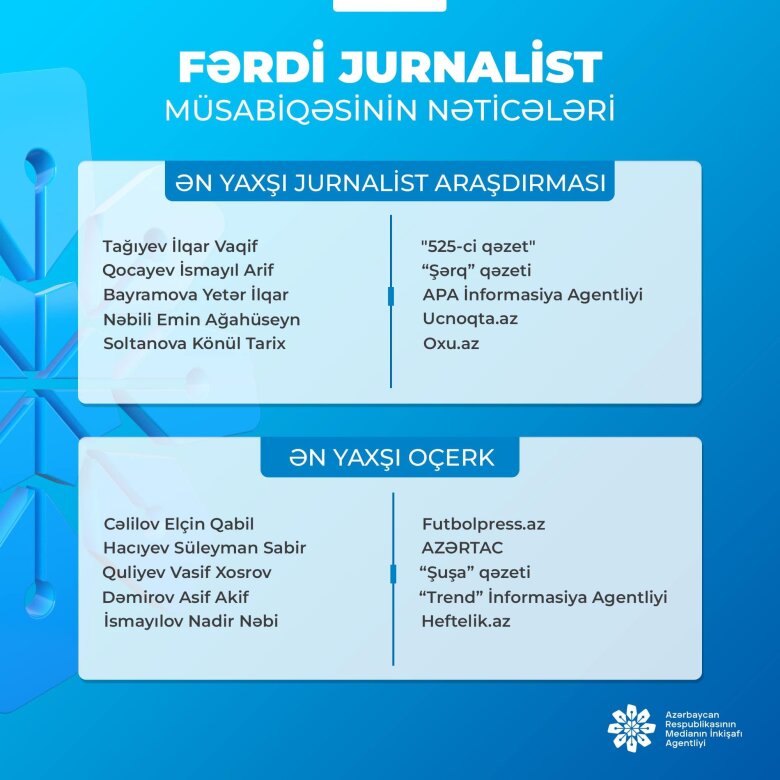 FƏRDİ JURNALİST
MÜSABİQƏSİNİN NƏTİCƏLƏRİ

ƏN YAXŞI JURNALİST ARAŞDIRMASI

Tağıyev İlqar Vaqif
Qocayev İsmayıl Arif
Bayramova Yetər İlqar
Nəbili Emin Ağahüseyn
Soltanova Könül Tarix

"525-ci qəzet"
"Şərq" qəzeti
APA İnformasiya Agentliyi
Ucnoqta.az
Oxu.az

ƏN YAXŞI OÇERK

Cəlilov Elçin Qabil
Hacıyev Süleyman Sabir
Quliyev Vasif Xosrov
Dəmirov Asif Akif
İsmayılov Nadir Nəbi

Futbolpress.az
AZƏRTAC
"Şuşa" qəzeti
"Trend" İnformasiya Agentliyi
Heftelik.az

Azərbaycan
Respublikasının
Medianın İnkişafı
Agentliyi